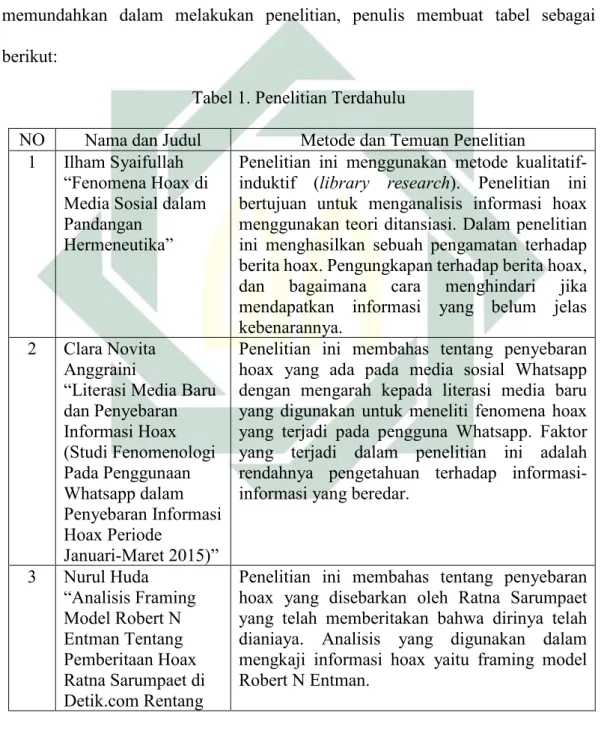 memundahkan dalam melakukan penelitian, penulis membuat tabel sebagai berikut:

Tabel 1. Penelitian Terdahulu

| NO | Nama dan Judul | Metode dan Temuan Penelitian |
|---|---|---|
| 1 | Ilham Syaifullah "Fenomena Hoax di Media Sosial dalam Pandangan Hermeneutika" | Penelitian ini menggunakan metode kualitatif-induktif (library research). Penelitian ini bertujuan untuk menganalisis informasi hoax menggunakan teori ditansiasi. Dalam penelitian ini menghasilkan sebuah pengamatan terhadap berita hoax. Pengungkapan terhadap berita hoax, dan bagaimana cara menghindari jika mendapatkan informasi yang belum jelas kebenarannya. |
| 2 | Clara Novita Anggraini "Literasi Media Baru dan Penyebaran Informasi Hoax (Studi Fenomenologi Pada Penggunaan Whatsapp dalam Penyebaran Informasi Hoax Periode Januari-Maret 2015)" | Penelitian ini membahas tentang penyebaran hoax yang ada pada media sosial Whatsapp dengan mengarah kepada literasi media baru yang digunakan untuk meneliti fenomena hoax yang terjadi pada pengguna Whatsapp. Faktor yang terjadi dalam penelitian ini adalah rendahnya pengetahuan terhadap informasi-informasi yang beredar. |
| 3 | Nurul Huda "Analisis Framing Model Robert N Entman Tentang Pemberitaan Hoax Ratna Sarumpaet di Detik.com Rentang | Penelitian ini membahas tentang penyebaran hoax yang disebarkan oleh Ratna Sarumpaet yang telah memberitakan bahwa dirinya telah dianiaya. Analisis yang digunakan dalam mengkaji informasi hoax yaitu framing model Robert N Entman. |